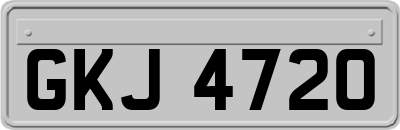 GKJ 4720